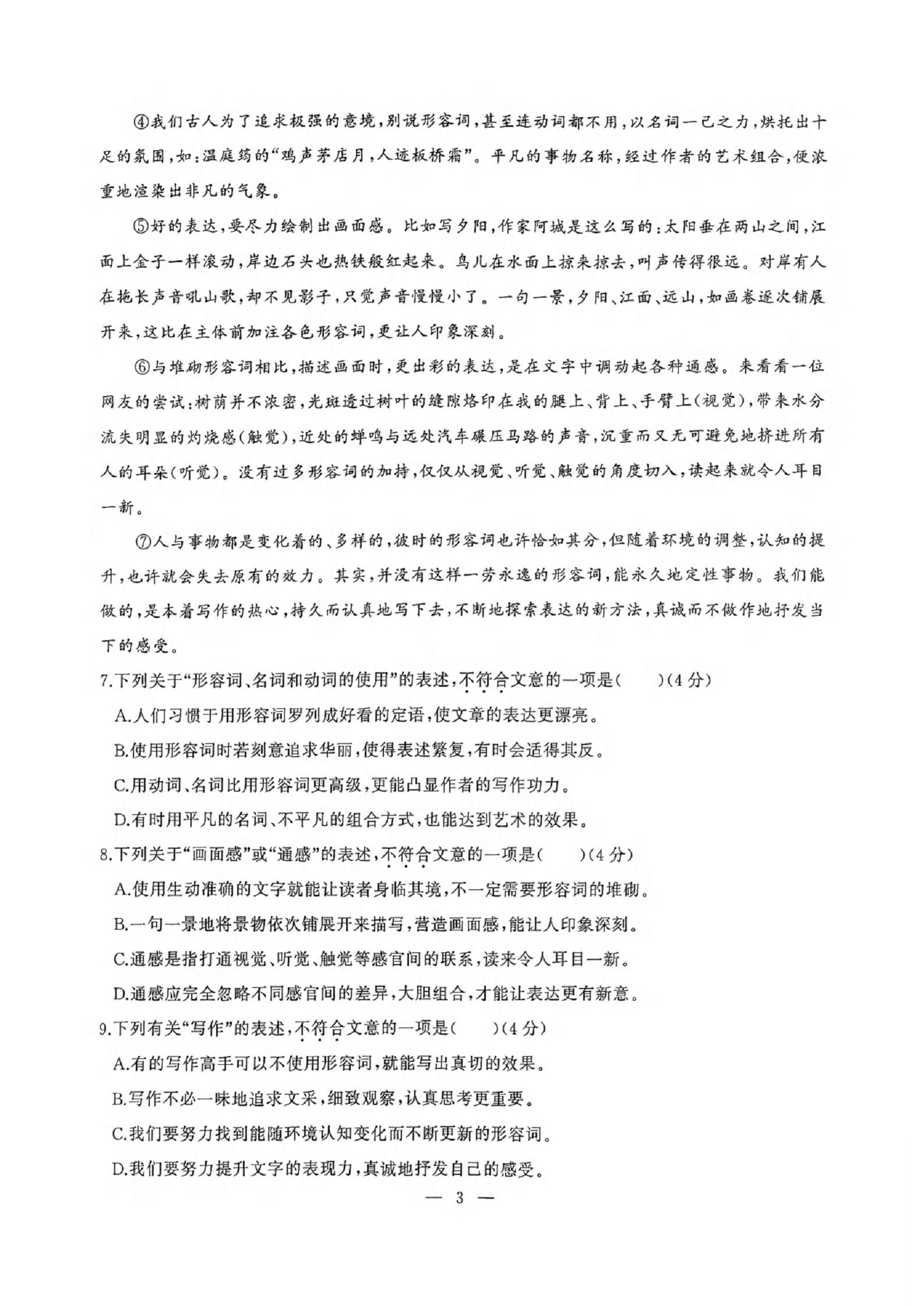 ④我们古人为了追求极强的意境，别说形容词，甚至连动词都不用，以名词一己之力，烘托出十足的氛围，如：温庭筠的“鸡声茅店月，人迹板桥霜”。平凡的事物名称，经过作者的艺术组合，便浓重地渲染出非凡的气象。

⑤好的表达，要尽力绘制出画面感。比如写夕阳，作家阿城是这么写的：太阳垂在两山之间，江面上金子一样滚动，岸边石头也热铁般红起来。鸟儿在水面上掠来掠去，叫声传得很远。对岸有人在拖长声音吼山歌，却不见影子，只觉声音慢慢小了。一句一景，夕阳、江面、远山，如画卷逐次铺展开来，这比在主体前加注各色形容词，更让人印象深刻。

⑥与堆砌形容词相比，描述画面时，更出彩的表达，是在文字中调动起各种通感。来看看一位网友的尝试：树荫并不浓密，光斑透过树叶的缝隙烙印在我的腿上、背上、手臂上(视觉)，带来水分流失明显的灼烧感(触觉)，近处的蝉鸣与远处汽车碾压马路的声音，沉重而又无可避免地挤进所有人的耳朵(听觉)。没有过多形容词的加持，仅仅从视觉、听觉、触觉的角度切入，读起来就令人耳目一新。

⑦人与事物都是变化着的、多样的，彼时的形容词也许恰如其分，但随着环境的调整，认知的提升，也许就会失去原有的效力。其实，并没有这样一劳永逸的形容词，能永久地定性事物。我们能做的，是本着写作的热心，持久而认真地写下去，不断地探索表达的新方法，真诚而不做作地抒发当下的感受。

7.下列关于“形容词、名词和动词的使用”的表述，不符合文意的一项是(　　)(4分)

A.人们习惯于用形容词罗列成好看的定语，使文章的表达更漂亮。

B.使用形容词时若刻意追求华丽，使得表述繁复，有时会适得其反。

C.用动词、名词比用形容词更高级，更能凸显作者的写作功力。

D.有时用平凡的名词、不平凡的组合方式，也能达到艺术的效果。

8.下列关于“画面感”或“通感”的表述，不符合文意的一项是(　　)(4分)

A.使用生动准确的文字就能让读者身临其境，不一定需要形容词的堆砌。

B.一句一景地将景物依次铺展开来描写，营造画面感，能让人印象深刻。

C.通感是指打通视觉、听觉、触觉等感官间的联系，读来令人耳目一新。

D.通感应完全忽略不同感官间的差异，大胆组合，才能让表达更有新意。

9.下列有关“写作”的表述，不符合文意的一项是(　　)(4分)

A.有的写作高手可以不使用形容词，就能写出真切的效果。

B.写作不必一味地追求文采，细致观察，认真思考更重要。

C.我们要努力找到能随环境认知变化而不断更新的形容词。

D.我们要努力提升文字的表现力，真诚地抒发自己的感受。

— 3 —